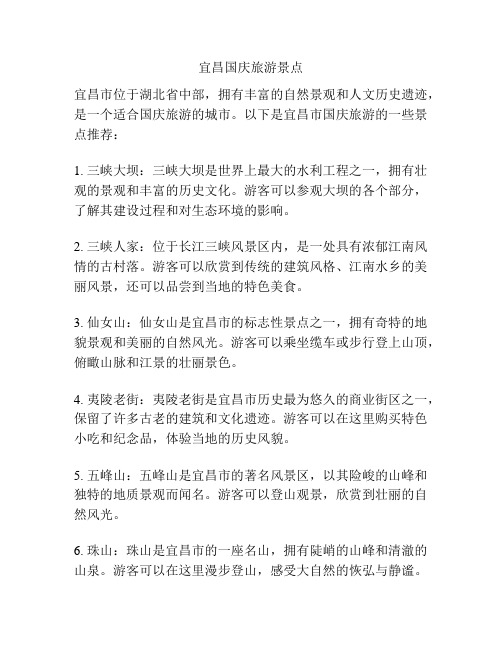 宜昌国庆旅游景点

宜昌市位于湖北省中部，拥有丰富的自然景观和人文历史遗迹，是一个适合国庆旅游的城市。以下是宜昌市国庆旅游的一些景点推荐：

1. 三峡大坝：三峡大坝是世界上最大的水利工程之一，拥有壮观的景观和丰富的历史文化。游客可以参观大坝的各个部分，了解其建设过程和对生态环境的影响。

2. 三峡人家：位于长江三峡风景区内，是一处具有浓郁江南风情的古村落。游客可以欣赏到传统的建筑风格、江南水乡的美丽风景，还可以品尝到当地的特色美食。

3. 仙女山：仙女山是宜昌市的标志性景点之一，拥有奇特的地貌景观和美丽的自然风光。游客可以乘坐缆车或步行登上山顶，俯瞰山脉和江景的壮丽景色。

4. 夷陵老街：夷陵老街是宜昌市历史最为悠久的商业街区之一，保留了许多古老的建筑和文化遗迹。游客可以在这里购买特色小吃和纪念品，体验当地的历史风貌。

5. 五峰山：五峰山是宜昌市的著名风景区，以其险峻的山峰和独特的地质景观而闻名。游客可以登山观景，欣赏到壮丽的自然风光。

6. 珠山：珠山是宜昌市的一座名山，拥有陡峭的山峰和清澈的山泉。游客可以在这里漫步登山，感受大自然的恢弘与静谧。